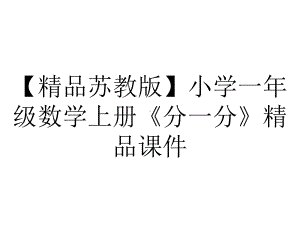 【精品苏教版】小学一年级数学上册《分一分》精品课件